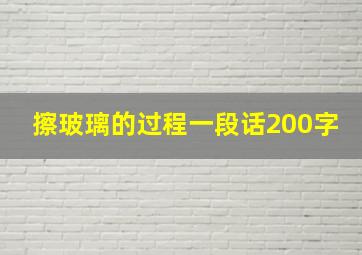 擦玻璃的过程一段话200字